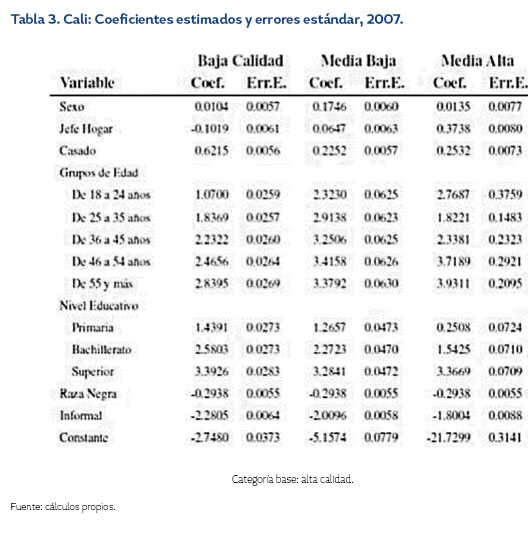 Tabla 3. Cali: Coeficientes estimados y errores estándar, 2007.

| Variable | Baja Calidad Coef. | Baja Calidad Err.E. | Media Baja Coef. | Media Baja Err.E. | Media Alta Coef. | Media Alta Err.E. |
|---|---|---|---|---|---|---|
| Sexo | 0.0104 | 0.0057 | 0.1746 | 0.0060 | 0.0135 | 0.0077 |
| Jefe Hogar | -0.1019 | 0.0061 | 0.0647 | 0.0063 | 0.3738 | 0.0080 |
| Casado | 0.6215 | 0.0056 | 0.2252 | 0.0057 | 0.2532 | 0.0073 |
| Grupos de Edad | | | | | | |
| De 18 a 24 años | 1.0700 | 0.0259 | 2.3230 | 0.0625 | 2.7687 | 0.3759 |
| De 25 a 35 años | 1.8369 | 0.0257 | 2.9138 | 0.0623 | 1.8221 | 0.1483 |
| De 36 a 45 años | 2.2322 | 0.0260 | 3.2506 | 0.0625 | 2.3381 | 0.2323 |
| De 46 a 54 años | 2.4656 | 0.0264 | 3.4158 | 0.0626 | 3.7189 | 0.2921 |
| De 55 y más | 2.8395 | 0.0269 | 3.3792 | 0.0630 | 3.9311 | 0.2095 |
| Nivel Educativo | | | | | | |
| Primaria | 1.4391 | 0.0273 | 1.2657 | 0.0473 | 0.2508 | 0.0724 |
| Bachillerato | 2.5803 | 0.0273 | 2.2723 | 0.0470 | 1.5425 | 0.0710 |
| Superior | 3.3926 | 0.0283 | 3.2841 | 0.0472 | 3.3669 | 0.0709 |
| Raza Negra | -0.2938 | 0.0055 | -0.2938 | 0.0055 | -0.2938 | 0.0055 |
| Informal | -2.2805 | 0.0064 | -2.0096 | 0.0058 | -1.8004 | 0.0088 |
| Constante | -2.7480 | 0.0373 | -5.1574 | 0.0779 | -21.7299 | 0.3141 |

Categoría base: alta calidad.

Fuente: cálculos propios.